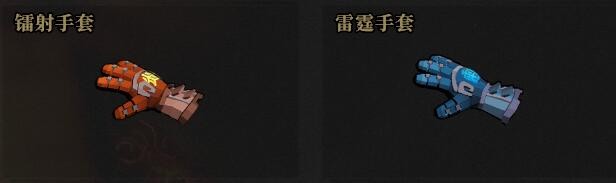 镭射手套

雷霆手套